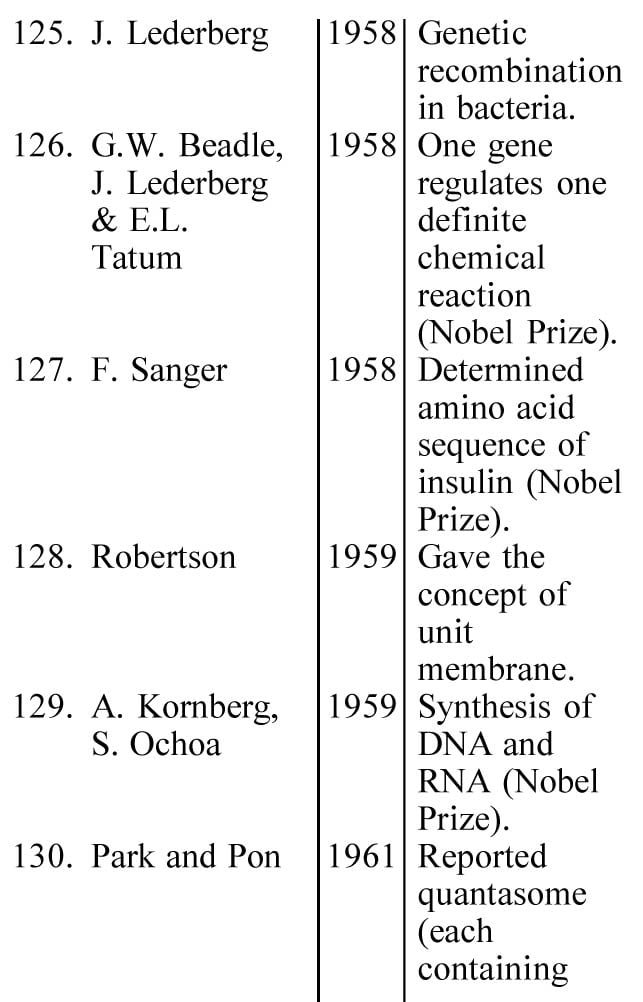 | | | |
|---|---|---|
| 125. J. Lederberg | 1958 | Genetic recombination in bacteria. |
| 126. G.W. Beadle, J. Lederberg & E.L. Tatum | 1958 | One gene regulates one definite chemical reaction (Nobel Prize). |
| 127. F. Sanger | 1958 | Determined amino acid sequence of insulin (Nobel Prize). |
| 128. Robertson | 1959 | Gave the concept of unit membrane. |
| 129. A. Kornberg, S. Ochoa | 1959 | Synthesis of DNA and RNA (Nobel Prize). |
| 130. Park and Pon | 1961 | Reported quantasome (each containing |